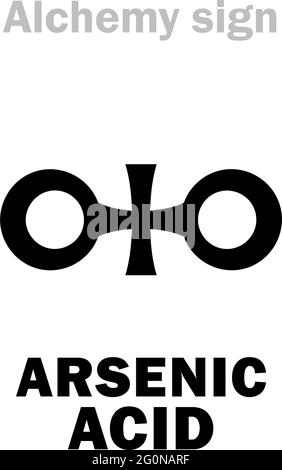 Alchemy sign

alamy

ARSENIC ACID

alamy - 2G0NARF